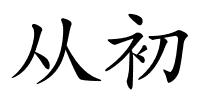 从初